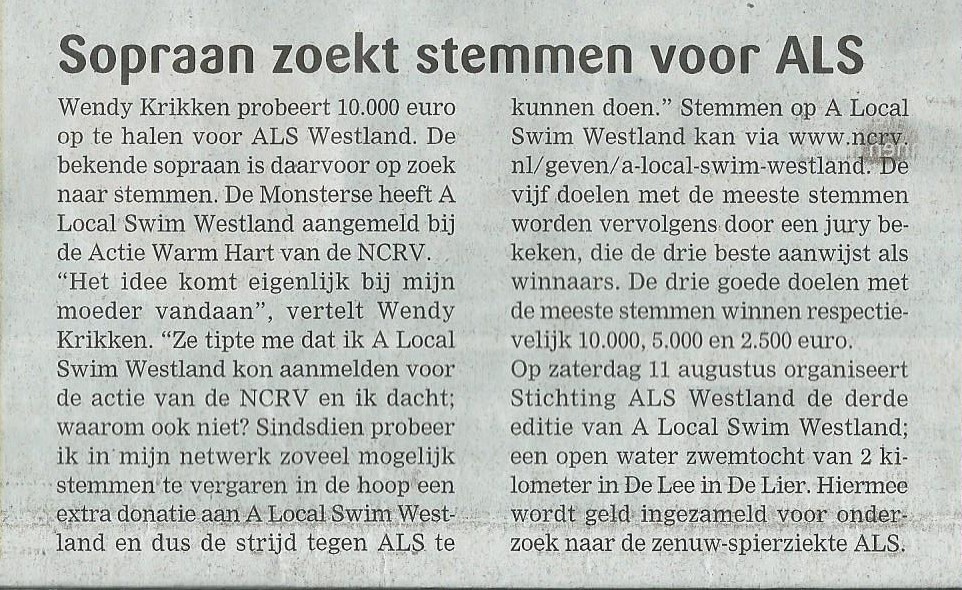 Sopraan zoekt stemmen voor ALS

Wendy Krikken probeert 10.000 euro op te halen voor ALS Westland. De bekende sopraan is daarvoor op zoek naar stemmen. De Monsterse heeft A Local Swim Westland aangemeld bij de Actie Warm Hart van de NCRV.
"Het idee komt eigenlijk bij mijn moeder vandaan", vertelt Wendy Krikken. "Ze tipte me dat ik A Local Swim Westland kon aanmelden voor de actie van de NCRV en ik dacht; waarom ook niet? Sindsdien probeer ik in mijn netwerk zoveel mogelijk stemmen te vergaren in de hoop een extra donatie aan A Local Swim Westland en dus de strijd tegen ALS te kunnen doen." Stemmen op A Local Swim Westland kan via www.ncrv.nl/geven/a-local-swim-westland. De vijf doelen met de meeste stemmen worden vervolgens door een jury bekeken, die de drie beste aanwijst als winnaars. De drie goede doelen met de meeste stemmen winnen respectievelijk 10.000, 5.000 en 2.500 euro.
Op zaterdag 11 augustus organiseert Stichting ALS Westland de derde editie van A Local Swim Westland; een open water zwemtocht van 2 kilometer in De Lee in De Lier. Hiermee wordt geld ingezameld voor onderzoek naar de zenuw-spierziekte ALS.